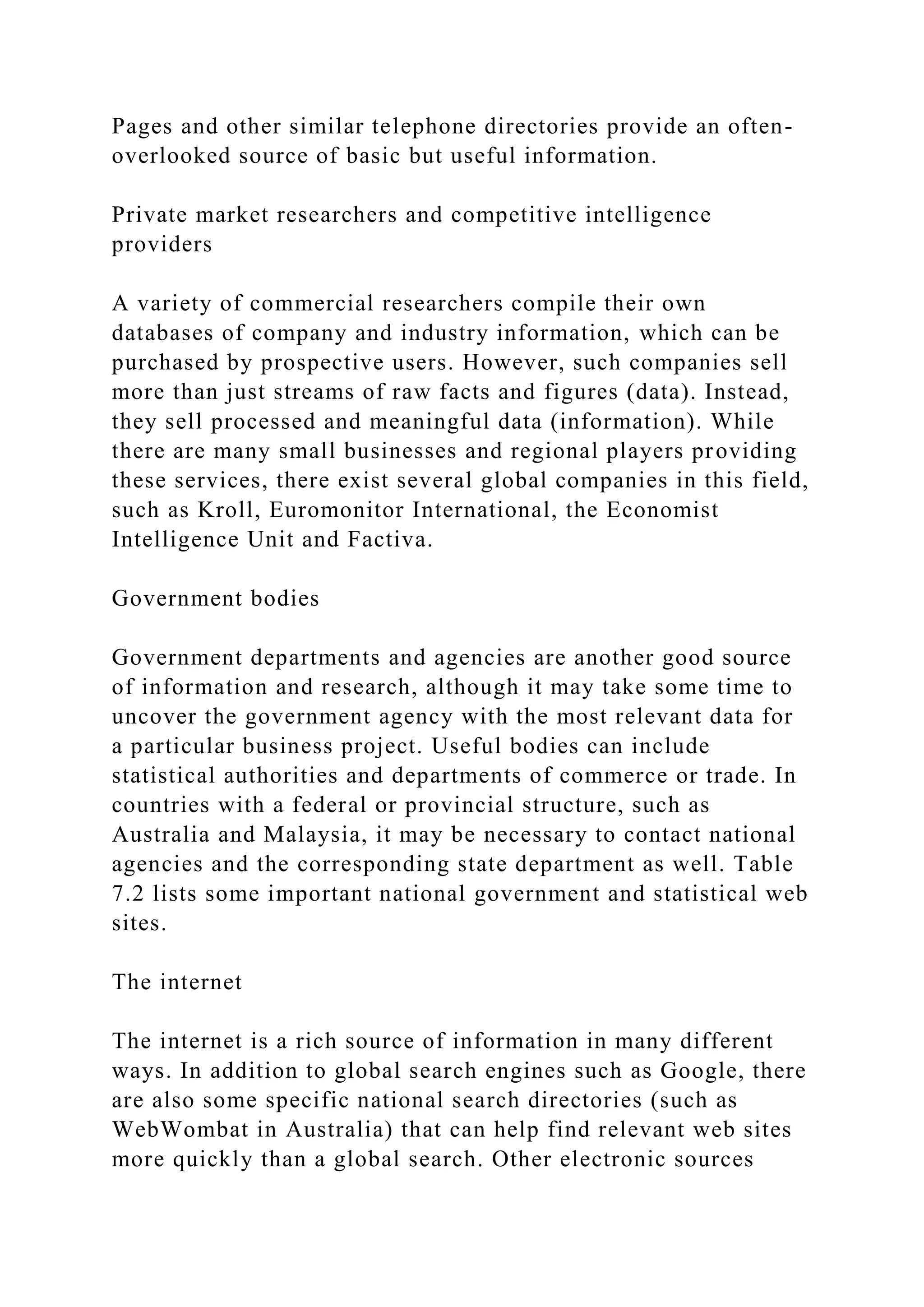 Pages and other similar telephone directories provide an often-overlooked source of basic but useful information.

Private market researchers and competitive intelligence providers

A variety of commercial researchers compile their own databases of company and industry information, which can be purchased by prospective users. However, such companies sell more than just streams of raw facts and figures (data). Instead, they sell processed and meaningful data (information). While there are many small businesses and regional players providing these services, there exist several global companies in this field, such as Kroll, Euromonitor International, the Economist Intelligence Unit and Factiva.

Government bodies

Government departments and agencies are another good source of information and research, although it may take some time to uncover the government agency with the most relevant data for a particular business project. Useful bodies can include statistical authorities and departments of commerce or trade. In countries with a federal or provincial structure, such as Australia and Malaysia, it may be necessary to contact national agencies and the corresponding state department as well. Table 7.2 lists some important national government and statistical web sites.

The internet

The internet is a rich source of information in many different ways. In addition to global search engines such as Google, there are also some specific national search directories (such as WebWombat in Australia) that can help find relevant web sites more quickly than a global search. Other electronic sources